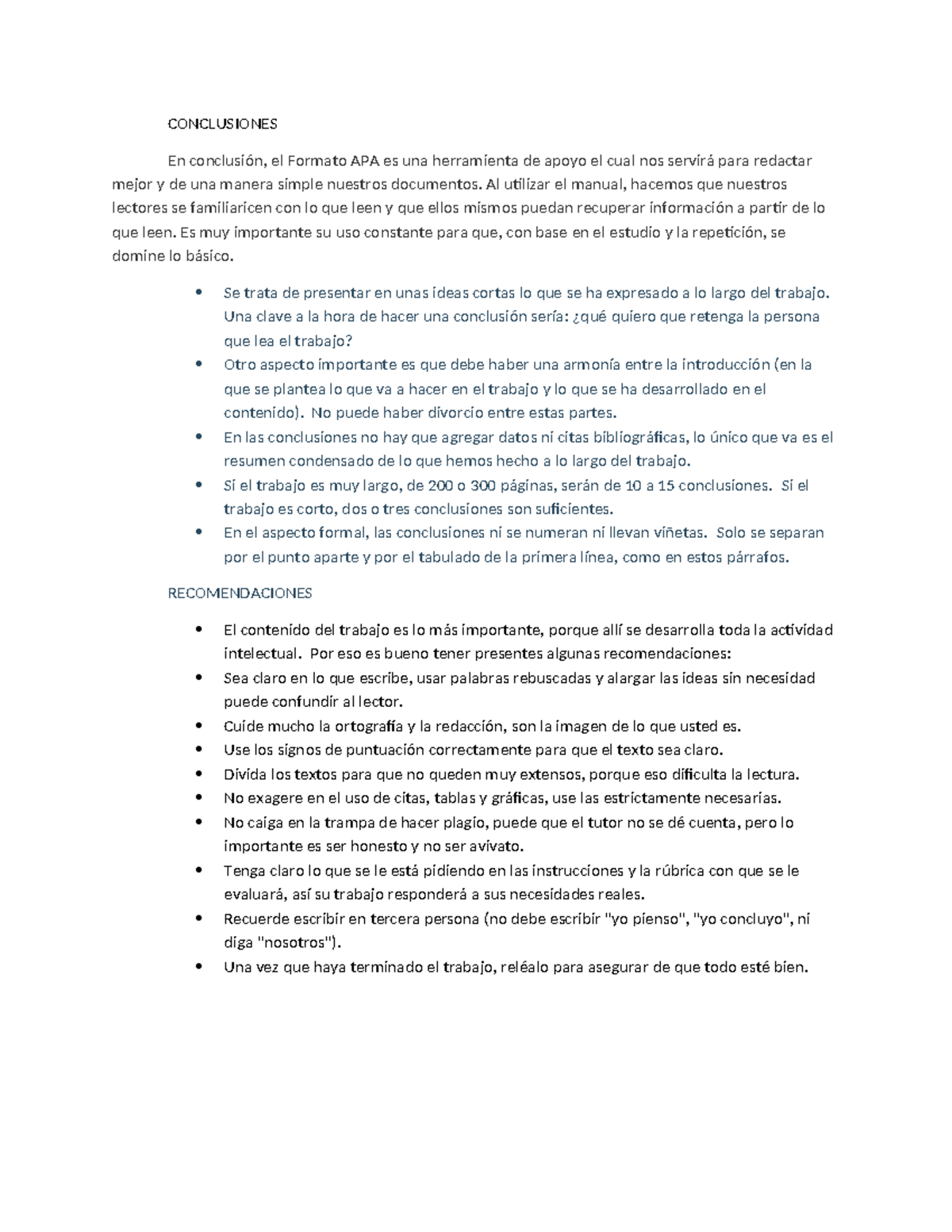 CONCLUSIONES

En conclusión, el Formato APA es una herramienta de apoyo el cual nos servirá para redactar mejor y de una manera simple nuestros documentos. Al utilizar el manual, hacemos que nuestros lectores se familiaricen con lo que leen y que ellos mismos puedan recuperar información a partir de lo que leen. Es muy importante su uso constante para que, con base en el estudio y la repetición, se domine lo básico.

• Se trata de presentar en unas ideas cortas lo que se ha expresado a lo largo del trabajo. Una clave a la hora de hacer una conclusión sería: ¿qué quiero que retenga la persona que lea el trabajo?
• Otro aspecto importante es que debe haber una armonía entre la introducción (en la que se plantea lo que va a hacer en el trabajo y lo que se ha desarrollado en el contenido). No puede haber divorcio entre estas partes.
• En las conclusiones no hay que agregar datos ni citas bibliográficas, lo único que va es el resumen condensado de lo que hemos hecho a lo largo del trabajo.
• Si el trabajo es muy largo, de 200 o 300 páginas, serán de 10 a 15 conclusiones. Si el trabajo es corto, dos o tres conclusiones son suficientes.
• En el aspecto formal, las conclusiones ni se numeran ni llevan viñetas. Solo se separan por el punto aparte y por el tabulado de la primera línea, como en estos párrafos.

RECOMENDACIONES

• El contenido del trabajo es lo más importante, porque allí se desarrolla toda la actividad intelectual. Por eso es bueno tener presentes algunas recomendaciones:
• Sea claro en lo que escribe, usar palabras rebuscadas y alargar las ideas sin necesidad puede confundir al lector.
• Cuide mucho la ortografía y la redacción, son la imagen de lo que usted es.
• Use los signos de puntuación correctamente para que el texto sea claro.
• Divida los textos para que no queden muy extensos, porque eso dificulta la lectura.
• No exagere en el uso de citas, tablas y gráficas, use las estrictamente necesarias.
• No caiga en la trampa de hacer plagio, puede que el tutor no se dé cuenta, pero lo importante es ser honesto y no ser avivato.
• Tenga claro lo que se le está pidiendo en las instrucciones y la rúbrica con que se le evaluará, así su trabajo responderá a sus necesidades reales.
• Recuerde escribir en tercera persona (no debe escribir "yo pienso", "yo concluyo", ni diga "nosotros").
• Una vez que haya terminado el trabajo, reléalo para asegurar de que todo esté bien.